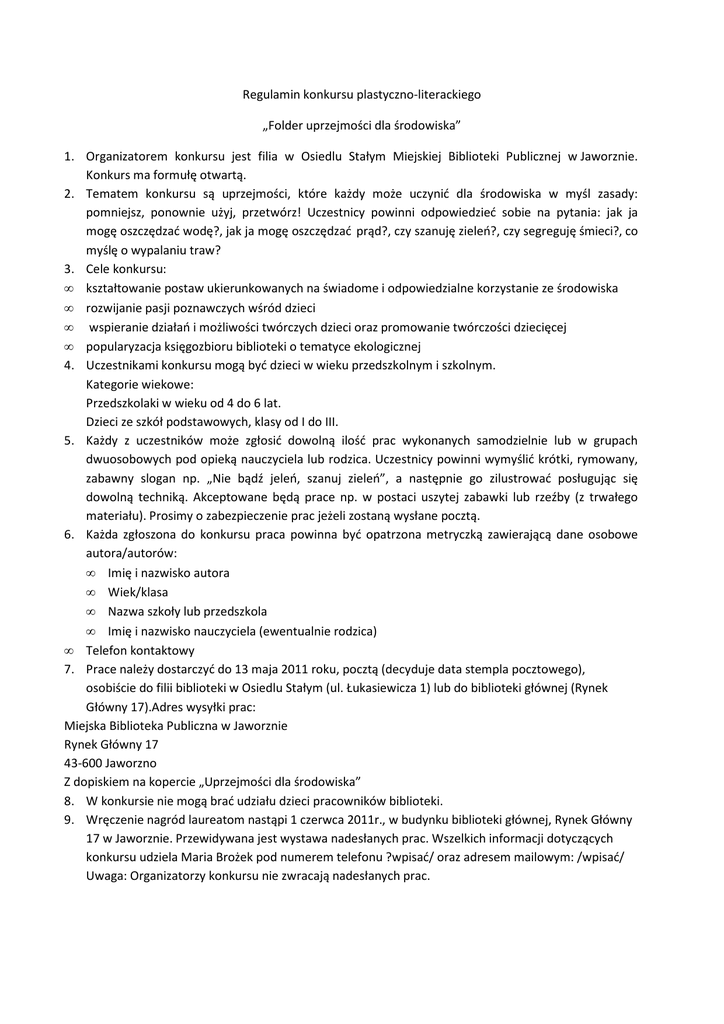 Regulamin konkursu plastyczno-literackiego

„Folder uprzejmości dla środowiska"

1. Organizatorem konkursu jest filia w Osiedlu Stałym Miejskiej Biblioteki Publicznej w Jaworznie. Konkurs ma formułę otwartą.
2. Tematem konkursu są uprzejmości, które każdy może uczynić dla środowiska w myśl zasady: pomniejsz, ponownie użyj, przetwórz! Uczestnicy powinni odpowiedzieć sobie na pytania: jak ja mogę oszczędzać wodę?, jak ja mogę oszczędzać prąd?, czy szanuję zieleń?, czy segreguję śmieci?, co myślę o wypalaniu traw?
3. Cele konkursu:
∞ kształtowanie postaw ukierunkowanych na świadome i odpowiedzialne korzystanie ze środowiska
∞ rozwijanie pasji poznawczych wśród dzieci
∞ wspieranie działań i możliwości twórczych dzieci oraz promowanie twórczości dziecięcej
∞ popularyzacja księgozbioru biblioteki o tematyce ekologicznej
4. Uczestnikami konkursu mogą być dzieci w wieku przedszkolnym i szkolnym.
Kategorie wiekowe:
Przedszkolaki w wieku od 4 do 6 lat.
Dzieci ze szkół podstawowych, klasy od I do III.
5. Każdy z uczestników może zgłosić dowolną ilość prac wykonanych samodzielnie lub w grupach dwuosobowych pod opieką nauczyciela lub rodzica. Uczestnicy powinni wymyślić krótki, rymowany, zabawny slogan np. „Nie bądź jeleń, szanuj zieleń", a następnie go zilustrować posługując się dowolną techniką. Akceptowane będą prace np. w postaci uszytej zabawki lub rzeźby (z trwałego materiału). Prosimy o zabezpieczenie prac jeżeli zostaną wysłane pocztą.
6. Każda zgłoszona do konkursu praca powinna być opatrzona metryczką zawierającą dane osobowe autora/autorów:
∞ Imię i nazwisko autora
∞ Wiek/klasa
∞ Nazwa szkoły lub przedszkola
∞ Imię i nazwisko nauczyciela (ewentualnie rodzica)
∞ Telefon kontaktowy
7. Prace należy dostarczyć do 13 maja 2011 roku, pocztą (decyduje data stempla pocztowego), osobiście do filii biblioteki w Osiedlu Stałym (ul. Łukasiewicza 1) lub do biblioteki głównej (Rynek Główny 17).Adres wysyłki prac:
Miejska Biblioteka Publiczna w Jaworznie
Rynek Główny 17
43-600 Jaworzno
Z dopiskiem na kopercie „Uprzejmości dla środowiska"
8. W konkursie nie mogą brać udziału dzieci pracowników biblioteki.
9. Wręczenie nagród laureatom nastąpi 1 czerwca 2011r., w budynku biblioteki głównej, Rynek Główny 17 w Jaworznie. Przewidywana jest wystawa nadesłanych prac. Wszelkich informacji dotyczących konkursu udziela Maria Brożek pod numerem telefonu ?wpisać/ oraz adresem mailowym: /wpisać/
Uwaga: Organizatorzy konkursu nie zwracają nadesłanych prac.